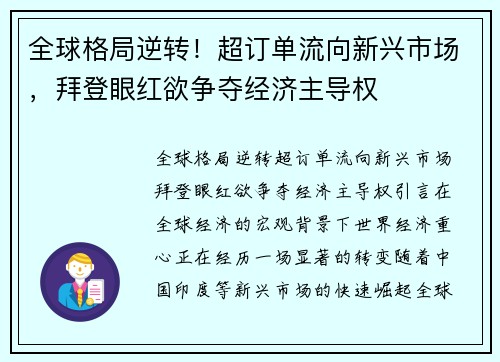 全球格局逆转！超订单流向新兴市场，拜登眼红欲争夺经济主导权

全球格局逆转超订单流向新兴市场拜登眼红欲争夺经济主导权引言在全球经济的宏观背景下世界经济重心正在经历一场显著的转变随着中国印度等新兴市场的快速崛起全球